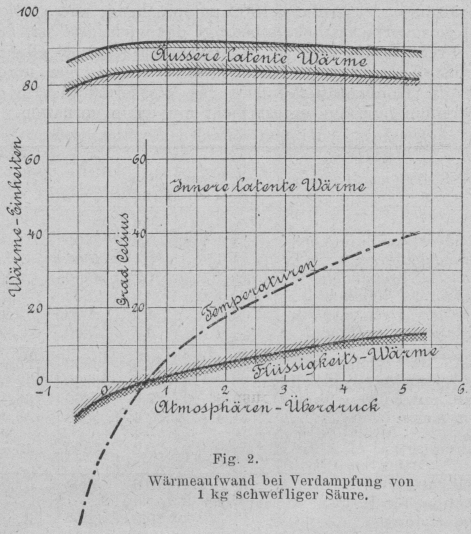 100
80
60
40
20
0
Wärme-Einheiten
Äussere latente Wärme
Innere latente Wärme
60
40
20
Grad Celsius
Temperaturen
Flüssigkeits-Wärme
-1
0
1
2
3
4
5
6
Atmosphären-Überdruck

Fig. 2.
Wärmeaufwand bei Verdampfung von 1 kg schwefliger Säure.